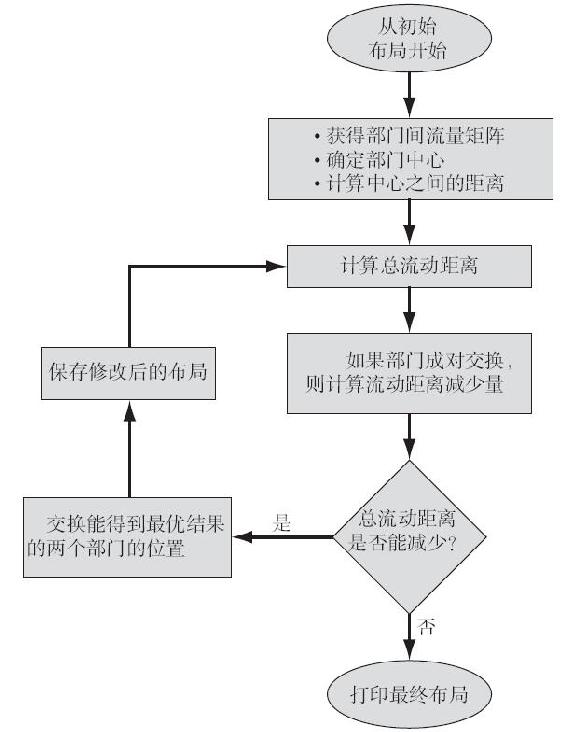 从初始布局开始

• 获得部门间流量矩阵
• 确定部门中心
• 计算中心之间的距离

计算总流动距离

如果部门成对交换，则计算流动距离减少量

总流动距离是否能减少？

是

交换能得到最优结果的两个部门的位置

保存修改后的布局

否

打印最终布局